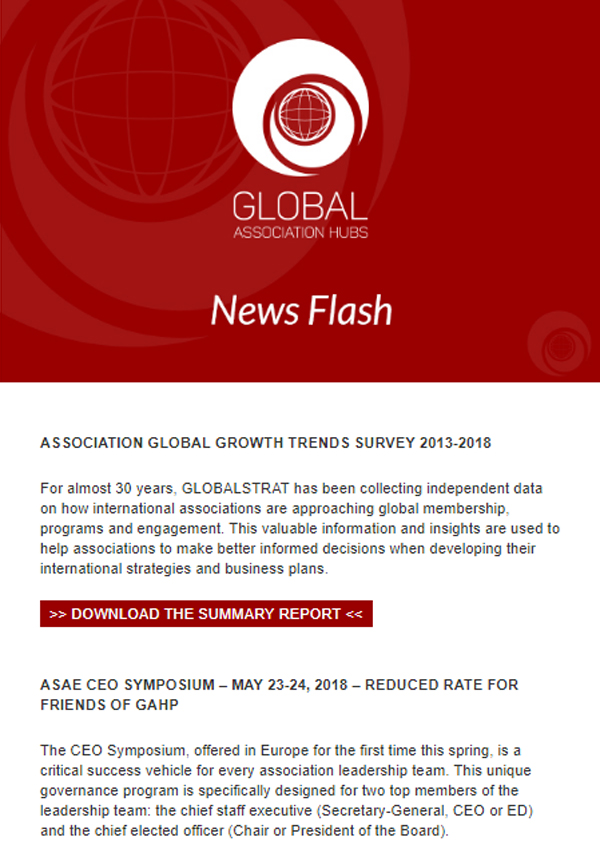 GLOBAL
ASSOCIATION HUBS

News Flash

ASSOCIATION GLOBAL GROWTH TRENDS SURVEY 2013-2018

For almost 30 years, GLOBALSTRAT has been collecting independent data on how international associations are approaching global membership, programs and engagement. This valuable information and insights are used to help associations to make better informed decisions when developing their international strategies and business plans.

>> DOWNLOAD THE SUMMARY REPORT <<

ASAE CEO SYMPOSIUM – MAY 23-24, 2018 – REDUCED RATE FOR FRIENDS OF GAHP

The CEO Symposium, offered in Europe for the first time this spring, is a critical success vehicle for every association leadership team. This unique governance program is specifically designed for two top members of the leadership team: the chief staff executive (Secretary-General, CEO or ED) and the chief elected officer (Chair or President of the Board).